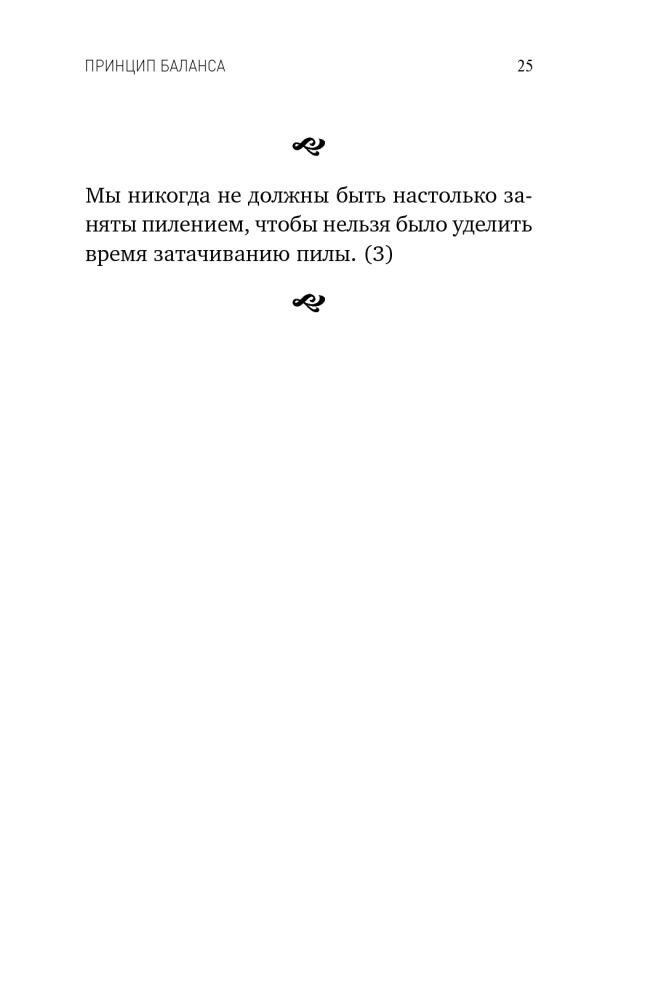 ПРИНЦИП БАЛАНСА 25

Мы никогда не должны быть настолько заняты пилением, чтобы нельзя было уделить время затачиванию пилы. (3)